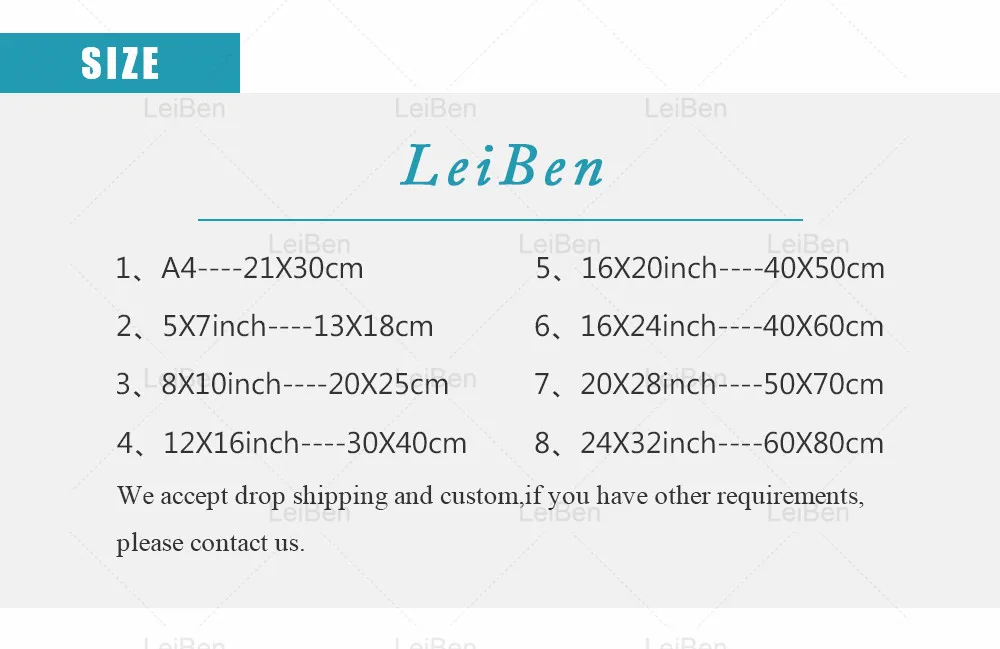 SIZE

LeiBen

1、A4----21X30cm

2、5X7inch----13X18cm

3、8X10inch----20X25cm

4、12X16inch----30X40cm

5、16X20inch----40X50cm

6、16X24inch----40X60cm

7、20X28inch----50X70cm

8、24X32inch----60X80cm

We accept drop shipping and custom,if you have other requirements, please contact us.

LeiBen